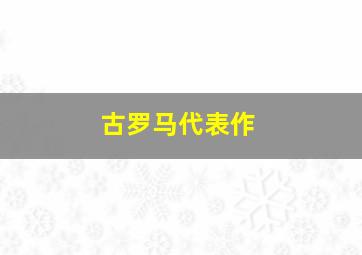 古罗马代表作